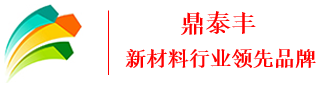 鼎泰丰
新材料行业领先品牌